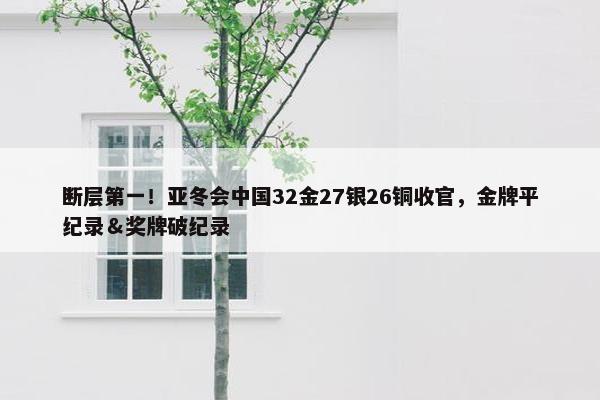 断层第一！亚冬会中国32金27银26铜收官，金牌平纪录＆奖牌破纪录